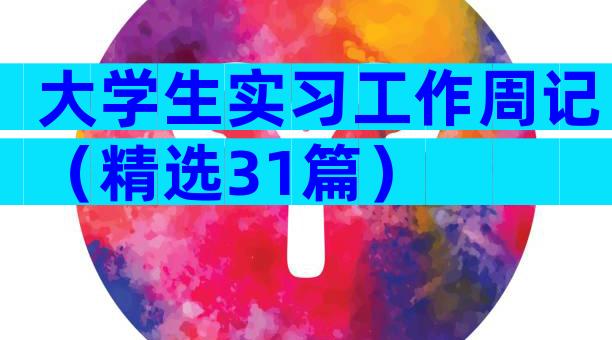 大学生实习工作周记（精选31篇）